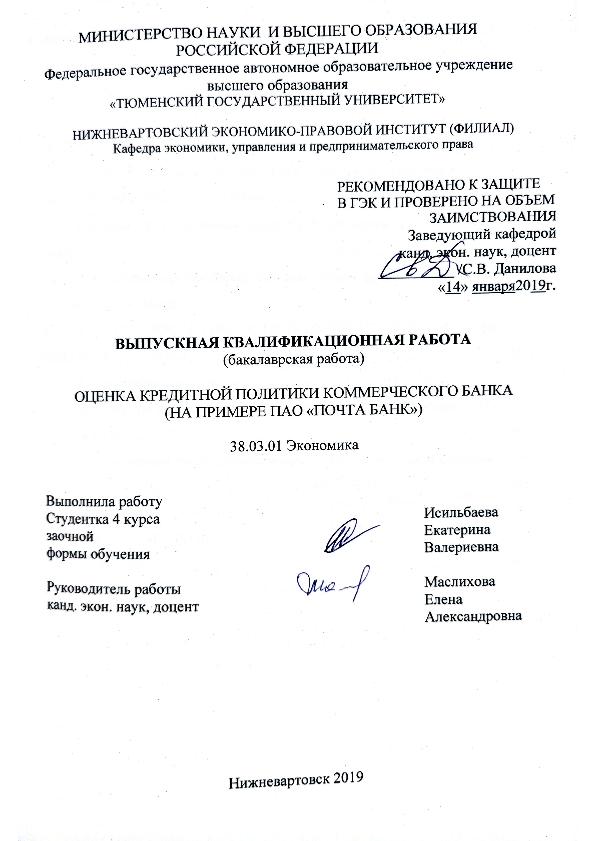 МИНИСТЕРСТВО НАУКИ И ВЫСШЕГО ОБРАЗОВАНИЯ РОССИЙСКОЙ ФЕДЕРАЦИИ
Федеральное государственное автономное образовательное учреждение высшего образования
«ТЮМЕНСКИЙ ГОСУДАРСТВЕННЫЙ УНИВЕРСИТЕТ»

НИЖНЕВАРТОВСКИЙ ЭКОНОМИКО-ПРАВОВОЙ ИНСТИТУТ (ФИЛИАЛ)
Кафедра экономики, управления и предпринимательского права

РЕКОМЕНДОВАНО К ЗАЩИТЕ
В ГЭК И ПРОВЕРЕНО НА ОБЪЕМ
ЗАИМСТВОВАНИЯ
Заведующий кафедрой
канд. экон. наук, доцент
С.В. Данилова
«14» января2019г.

ВЫПУСКНАЯ КВАЛИФИКАЦИОННАЯ РАБОТА
(бакалаврская работа)

ОЦЕНКА КРЕДИТНОЙ ПОЛИТИКИ КОММЕРЧЕСКОГО БАНКА
(НА ПРИМЕРЕ ПАО «ПОЧТА БАНК»)

38.03.01 Экономика

Выполнила работу
Студентка 4 курса
заочной
формы обучения

Исильбаева
Екатерина
Валериевна

Руководитель работы
канд. экон. наук, доцент

Маслихова
Елена
Александровна

Нижневартовск 2019